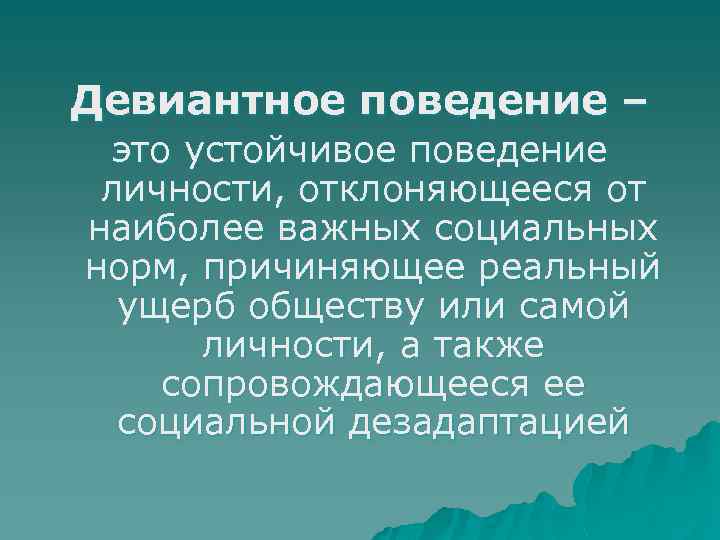 Девиантное поведение – это устойчивое поведение личности, отклоняющееся от наиболее важных социальных норм, причиняющее реальный ущерб обществу или самой личности, а также сопровождающееся ее социальной дезадаптацией